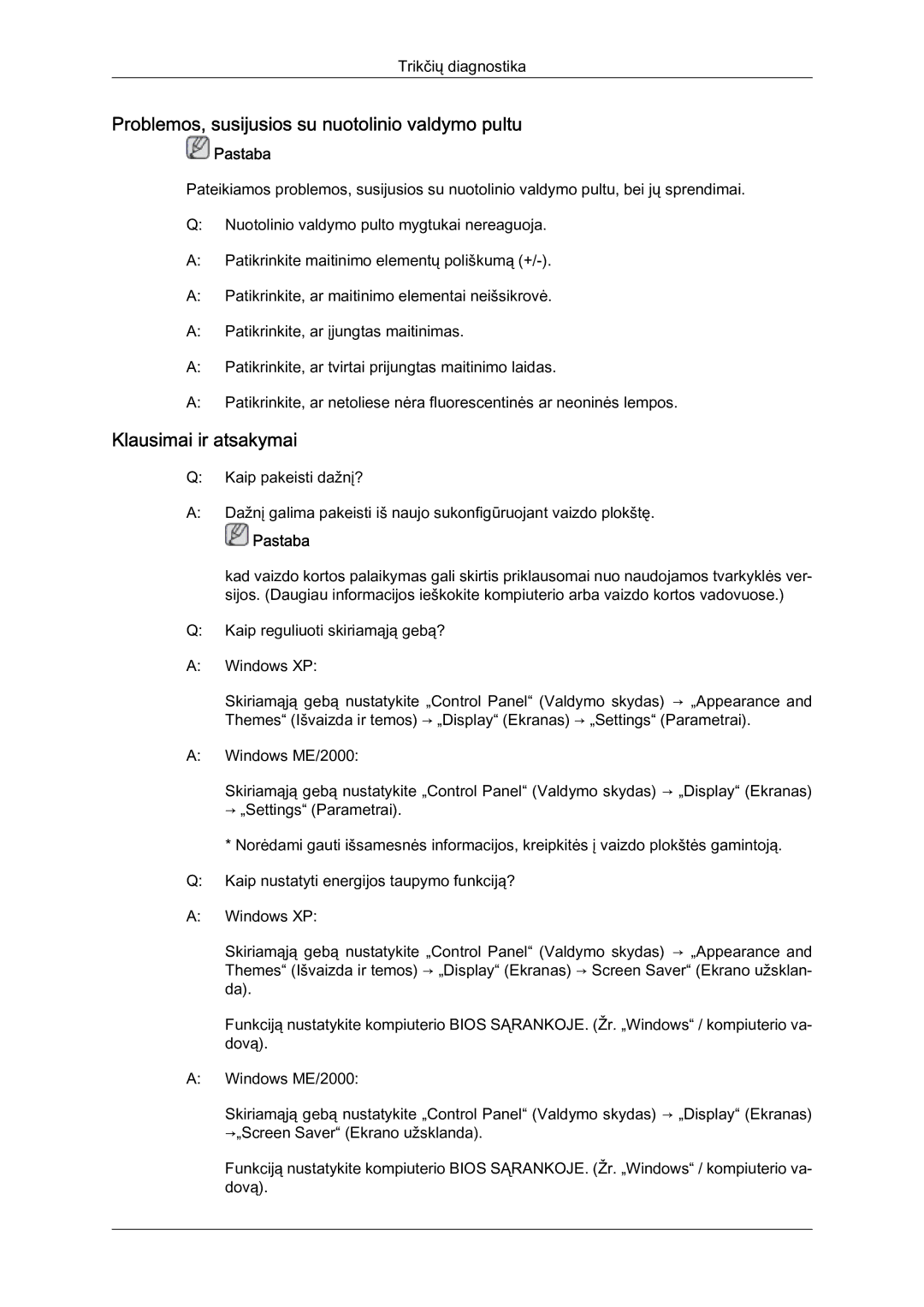 Trikčių diagnostika

Problemos, susijusios su nuotolinio valdymo pultu

Pastaba

Pateikiamos problemos, susijusios su nuotolinio valdymo pultu, bei jų sprendimai.

Q: Nuotolinio valdymo pulto mygtukai nereaguoja.

A: Patikrinkite maitinimo elementų poliškumą (+/-).

A: Patikrinkite, ar maitinimo elementai neišsikrovė.

A: Patikrinkite, ar įjungtas maitinimas.

A: Patikrinkite, ar tvirtai prijungtas maitinimo laidas.

A: Patikrinkite, ar netoliese nėra fluorescentinės ar neoninės lempos.

Klausimai ir atsakymai

Q: Kaip pakeisti dažnį?

A: Dažnį galima pakeisti iš naujo sukonfigūruojant vaizdo plokštę.

Pastaba

kad vaizdo kortos palaikymas gali skirtis priklausomai nuo naudojamos tvarkyklės versijos. (Daugiau informacijos ieškokite kompiuterio arba vaizdo kortos vadovuose.)

Q: Kaip reguliuoti skiriamąją gebą?

A: Windows XP:

Skiriamąją gebą nustatykite „Control Panel“ (Valdymo skydas) → „Appearance and Themes“ (Išvaizda ir temos) → „Display“ (Ekranas) → „Settings“ (Parametrai).

A: Windows ME/2000:

Skiriamąją gebą nustatykite „Control Panel“ (Valdymo skydas) → „Display“ (Ekranas) → „Settings“ (Parametrai).

* Norėdami gauti išsamesnės informacijos, kreipkitės į vaizdo plokštės gamintoją.

Q: Kaip nustatyti energijos taupymo funkciją?

A: Windows XP:

Skiriamąją gebą nustatykite „Control Panel“ (Valdymo skydas) → „Appearance and Themes“ (Išvaizda ir temos) → „Display“ (Ekranas) → Screen Saver“ (Ekrano užsklanda).

Funkciją nustatykite kompiuterio BIOS SĄRANKOJE. (Žr. „Windows“ / kompiuterio vadovą).

A: Windows ME/2000:

Skiriamąją gebą nustatykite „Control Panel“ (Valdymo skydas) → „Display“ (Ekranas) →„Screen Saver“ (Ekrano užsklanda).

Funkciją nustatykite kompiuterio BIOS SĄRANKOJE. (Žr. „Windows“ / kompiuterio vadovą).